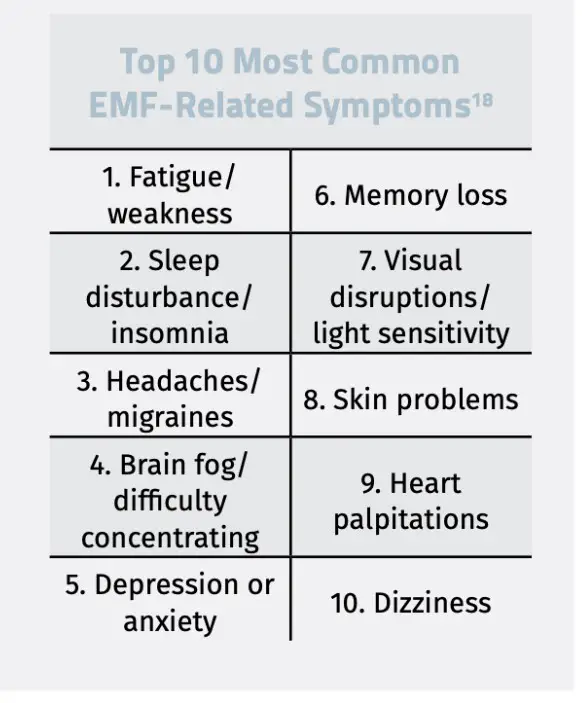 Top 10 Most Common EMF-Related Symptoms$^{18}$

| | |
|---|---|
| 1. Fatigue/ weakness | 6. Memory loss |
| 2. Sleep disturbance/ insomnia | 7. Visual disruptions/ light sensitivity |
| 3. Headaches/ migraines | 8. Skin problems |
| 4. Brain fog/ difficulty concentrating | 9. Heart palpitations |
| 5. Depression or anxiety | 10. Dizziness |